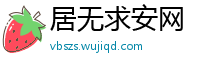 居无求安网
vbszs.wujiqd.com